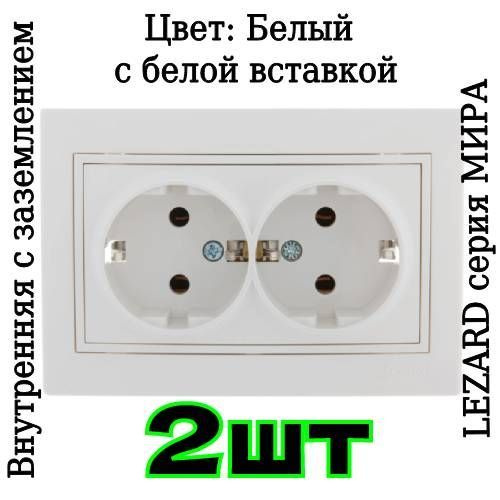 Цвет: Белый
с белой вставкой

Внутренняя с заземлением

LEZARD серия МИРА

2шт